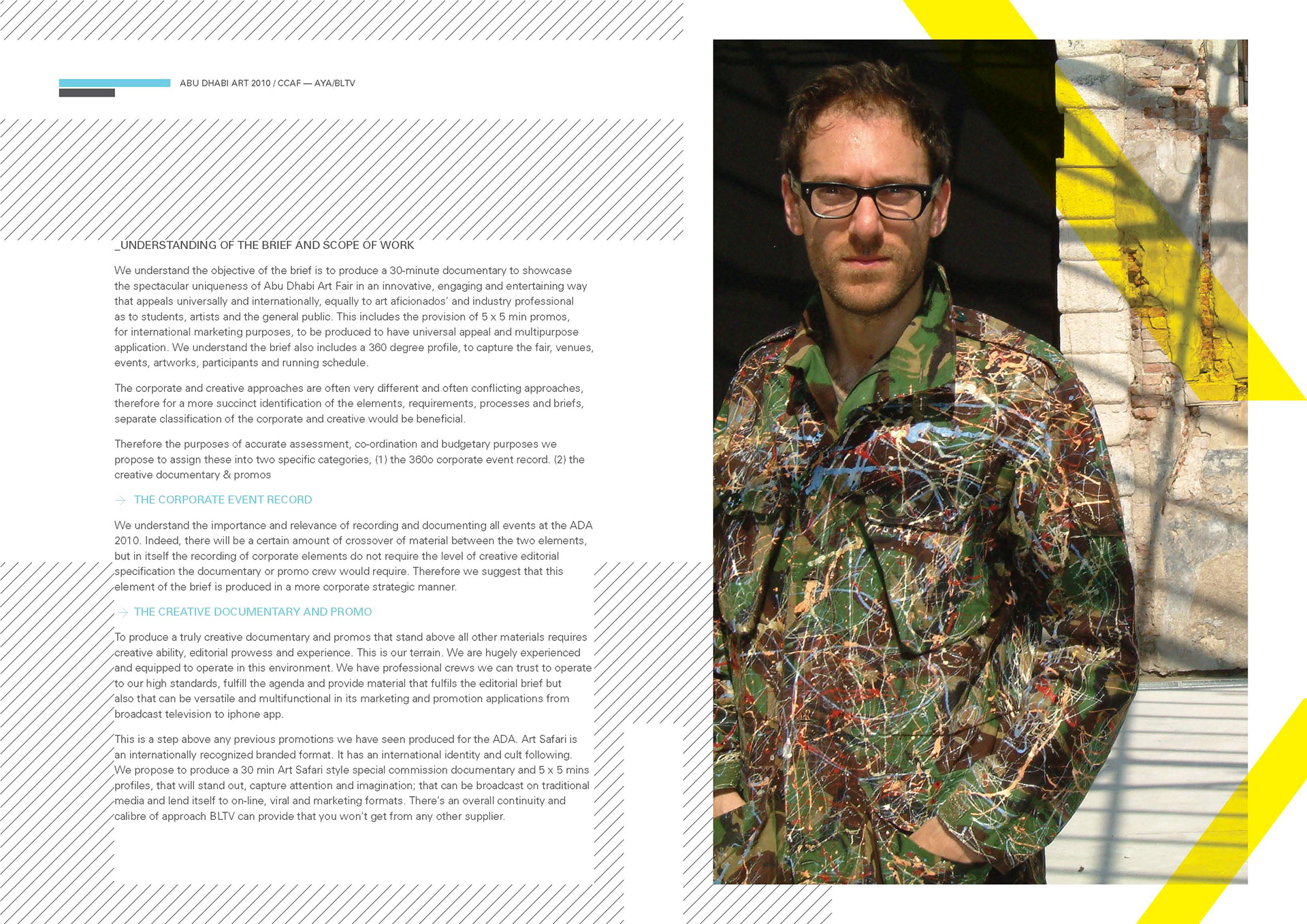 ABU DHABI ART 2010 / CCAF — AYA/BLTV

_UNDERSTANDING OF THE BRIEF AND SCOPE OF WORK

We understand the objective of the brief is to produce a 30-minute documentary to showcase the spectacular uniqueness of Abu Dhabi Art Fair in an innovative, engaging and entertaining way that appeals universally and internationally, equally to art aficionados' and industry professional as to students, artists and the general public. This includes the provision of 5 x 5 min promos, for international marketing purposes, to be produced to have universal appeal and multipurpose application. We understand the brief also includes a 360 degree profile, to capture the fair, venues, events, artworks, participants and running schedule.

The corporate and creative approaches are often very different and often conflicting approaches, therefore for a more succinct identification of the elements, requirements, processes and briefs, separate classification of the corporate and creative would be beneficial.

Therefore the purposes of accurate assessment, co-ordination and budgetary purposes we propose to assign these into two specific categories, (1) the 360o corporate event record. (2) the creative documentary & promos

→ THE CORPORATE EVENT RECORD

We understand the importance and relevance of recording and documenting all events at the ADA 2010. Indeed, there will be a certain amount of crossover of material between the two elements, but in itself the recording of corporate elements do not require the level of creative editorial specification the documentary or promo crew would require. Therefore we suggest that this element of the brief is produced in a more corporate strategic manner.

→ THE CREATIVE DOCUMENTARY AND PROMO

To produce a truly creative documentary and promos that stand above all other materials requires creative ability, editorial prowess and experience. This is our terrain. We are hugely experienced and equipped to operate in this environment. We have professional crews we can trust to operate to our high standards, fulfill the agenda and provide material that fulfils the editorial brief but also that can be versatile and multifunctional in its marketing and promotion applications from broadcast television to iphone app.

This is a step above any previous promotions we have seen produced for the ADA. Art Safari is an internationally recognized branded format. It has an international identity and cult following. We propose to produce a 30 min Art Safari style special commission documentary and 5 x 5 mins profiles, that will stand out, capture attention and imagination; that can be broadcast on traditional media and lend itself to on-line, viral and marketing formats. There's an overall continuity and calibre of approach BLTV can provide that you won't get from any other supplier.